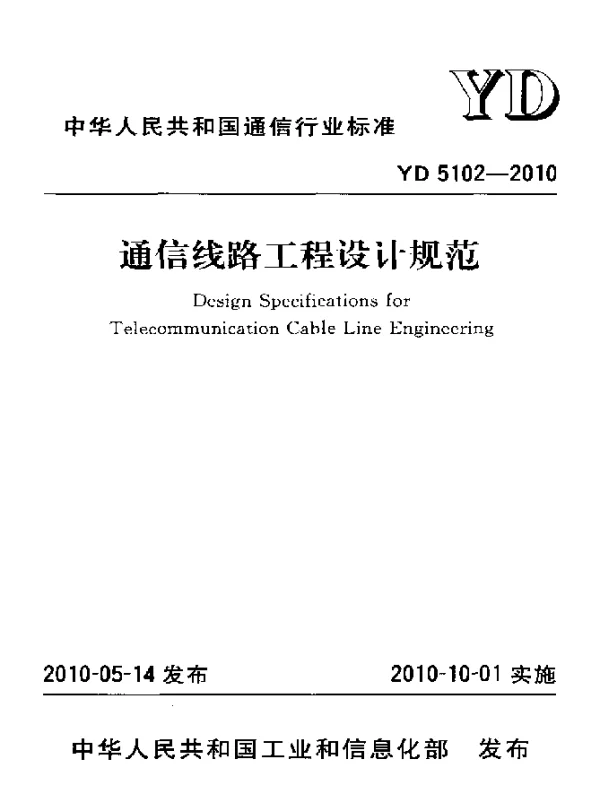 YD

中华人民共和国通信行业标准

YD 5102—2010

通信线路工程设计规范

Design Specifications for
Telecommunication Cable Line Engineering

2010-05-14 发布

2010-10-01 实施

中华人民共和国工业和信息化部　发布